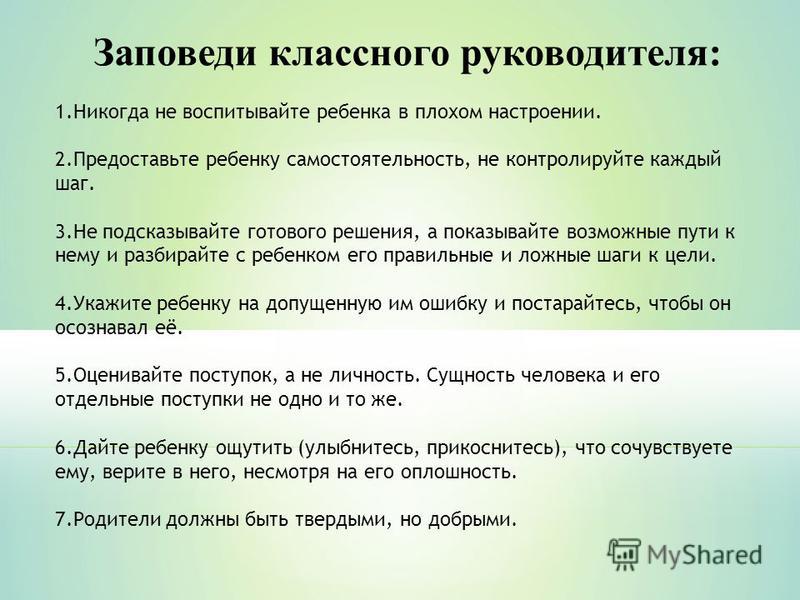 Заповеди классного руководителя:

1.Никогда не воспитывайте ребенка в плохом настроении.

2.Предоставьте ребенку самостоятельность, не контролируйте каждый шаг.

3.Не подсказывайте готового решения, а показывайте возможные пути к нему и разбирайте с ребенком его правильные и ложные шаги к цели.

4.Укажите ребенку на допущенную им ошибку и постарайтесь, чтобы он осознавал её.

5.Оценивайте поступок, а не личность. Сущность человека и его отдельные поступки не одно и то же.

6.Дайте ребенку ощутить (улыбнитесь, прикоснитесь), что сочувствуете ему, верите в него, несмотря на его оплошность.

7.Родители должны быть твердыми, но добрыми.

MyShared